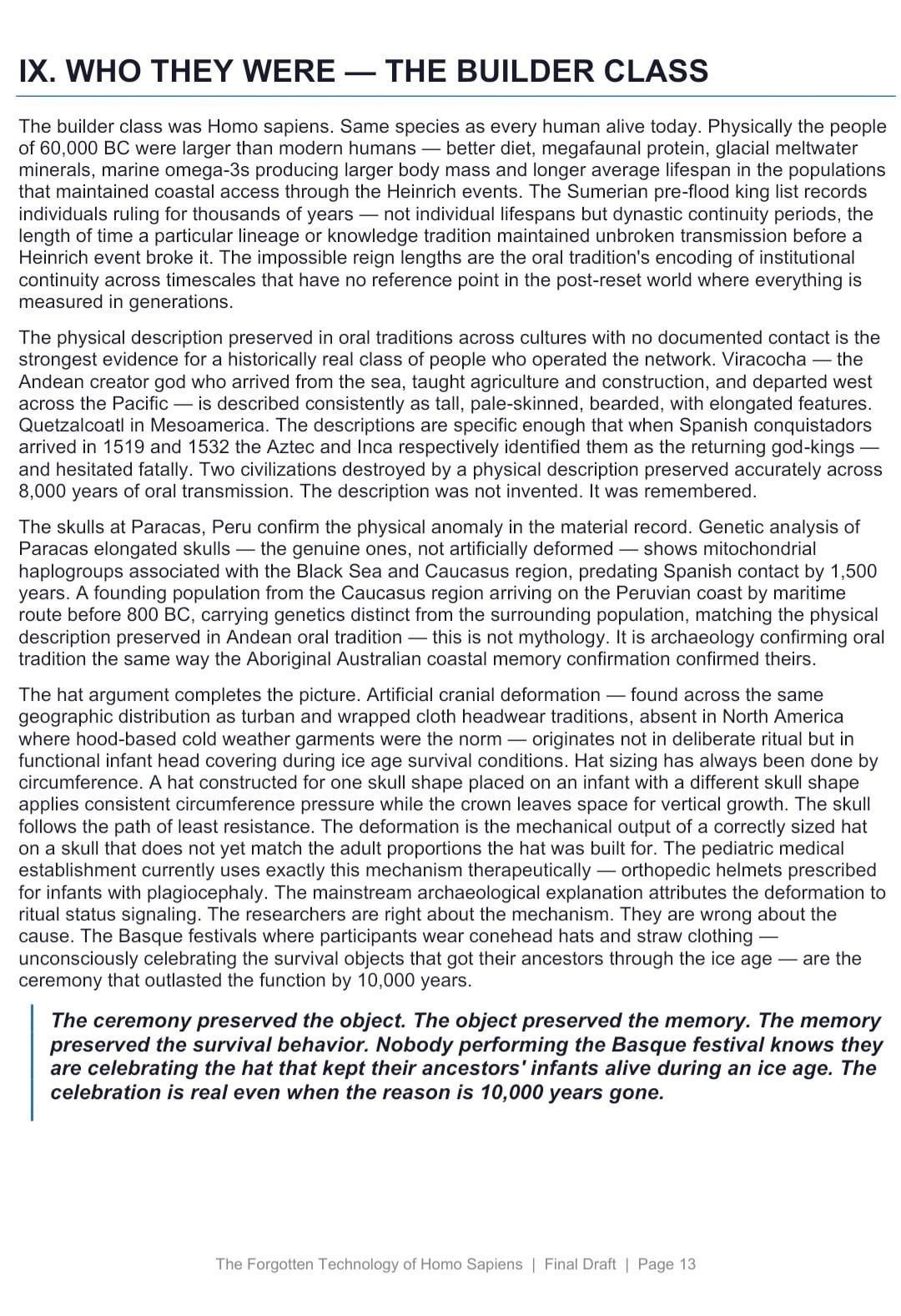 IX. WHO THEY WERE — THE BUILDER CLASS

The builder class was Homo sapiens. Same species as every human alive today. Physically the people of 60,000 BC were larger than modern humans — better diet, megafaunal protein, glacial meltwater minerals, marine omega-3s producing larger body mass and longer average lifespan in the populations that maintained coastal access through the Heinrich events. The Sumerian pre-flood king list records individuals ruling for thousands of years — not individual lifespans but dynastic continuity periods, the length of time a particular lineage or knowledge tradition maintained unbroken transmission before a Heinrich event broke it. The impossible reign lengths are the oral tradition's encoding of institutional continuity across timescales that have no reference point in the post-reset world where everything is measured in generations.

The physical description preserved in oral traditions across cultures with no documented contact is the strongest evidence for a historically real class of people who operated the network. Viracocha — the Andean creator god who arrived from the sea, taught agriculture and construction, and departed west across the Pacific — is described consistently as tall, pale-skinned, bearded, with elongated features. Quetzalcoatl in Mesoamerica. The descriptions are specific enough that when Spanish conquistadors arrived in 1519 and 1532 the Aztec and Inca respectively identified them as the returning god-kings — and hesitated fatally. Two civilizations destroyed by a physical description preserved accurately across 8,000 years of oral transmission. The description was not invented. It was remembered.

The skulls at Paracas, Peru confirm the physical anomaly in the material record. Genetic analysis of Paracas elongated skulls — the genuine ones, not artificially deformed — shows mitochondrial haplogroups associated with the Black Sea and Caucasus region, predating Spanish contact by 1,500 years. A founding population from the Caucasus region arriving on the Peruvian coast by maritime route before 800 BC, carrying genetics distinct from the surrounding population, matching the physical description preserved in Andean oral tradition — this is not mythology. It is archaeology confirming oral tradition the same way the Aboriginal Australian coastal memory confirmation confirmed theirs.

The hat argument completes the picture. Artificial cranial deformation — found across the same geographic distribution as turban and wrapped cloth headwear traditions, absent in North America where hood-based cold weather garments were the norm — originates not in deliberate ritual but in functional infant head covering during ice age survival conditions. Hat sizing has always been done by circumference. A hat constructed for one skull shape placed on an infant with a different skull shape applies consistent circumference pressure while the crown leaves space for vertical growth. The skull follows the path of least resistance. The deformation is the mechanical output of a correctly sized hat on a skull that does not yet match the adult proportions the hat was built for. The pediatric medical establishment currently uses exactly this mechanism therapeutically — orthopedic helmets prescribed for infants with plagiocephaly. The mainstream archaeological explanation attributes the deformation to ritual status signaling. The researchers are right about the mechanism. They are wrong about the cause. The Basque festivals where participants wear conehead hats and straw clothing — unconsciously celebrating the survival objects that got their ancestors through the ice age — are the ceremony that outlasted the function by 10,000 years.

The ceremony preserved the object. The object preserved the memory. The memory preserved the survival behavior. Nobody performing the Basque festival knows they are celebrating the hat that kept their ancestors' infants alive during an ice age. The celebration is real even when the reason is 10,000 years gone.

The Forgotten Technology of Homo Sapiens | Final Draft | Page 13